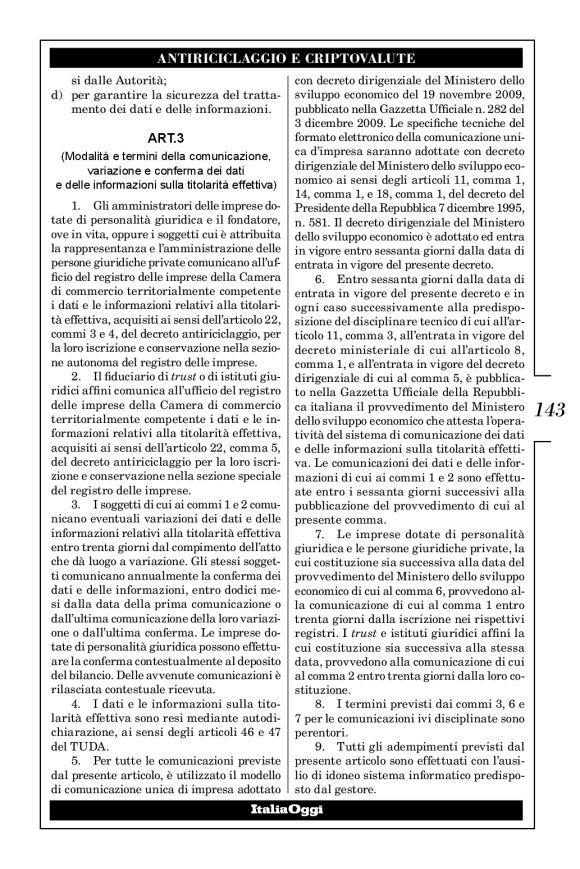 ANTIRICICLAGGIO E CRIPTOVALUTE

si dalle Autorità;
d) per garantire la sicurezza del trattamento dei dati e delle informazioni.

ART.3
(Modalità e termini della comunicazione, variazione e conferma dei dati e delle informazioni sulla titolarità effettiva)

1. Gli amministratori delle imprese dotate di personalità giuridica e il fondatore, ove in vita, oppure i soggetti cui è attribuita la rappresentanza e l'amministrazione delle persone giuridiche private comunicano all'ufficio del registro delle imprese della Camera di commercio territorialmente competente i dati e le informazioni relativi alla titolarità effettiva, acquisiti ai sensi dell'articolo 22, commi 3 e 4, del decreto antiriciclaggio, per la loro iscrizione e conservazione nella sezione autonoma del registro delle imprese.

2. Il fiduciario di trust o di istituti giuridici affini comunica all'ufficio del registro delle imprese della Camera di commercio territorialmente competente i dati e le informazioni relativi alla titolarità effettiva, acquisiti ai sensi dell'articolo 22, comma 5, del decreto antiriciclaggio per la loro iscrizione e conservazione nella sezione speciale del registro delle imprese.

3. I soggetti di cui ai commi 1 e 2 comunicano eventuali variazioni dei dati e delle informazioni relativi alla titolarità effettiva entro trenta giorni dal compimento dell'atto che dà luogo a variazione. Gli stessi soggetti comunicano annualmente la conferma dei dati e delle informazioni, entro dodici mesi dalla data della prima comunicazione o dall'ultima comunicazione della loro variazione o dall'ultima conferma. Le imprese dotate di personalità giuridica possono effettuare la conferma contestualmente al deposito del bilancio. Delle avvenute comunicazioni è rilasciata contestuale ricevuta.

4. I dati e le informazioni sulla titolarità effettiva sono resi mediante autodichiarazione, ai sensi degli articoli 46 e 47 del TUDA.

5. Per tutte le comunicazioni previste dal presente articolo, è utilizzato il modello di comunicazione unica di impresa adottato con decreto dirigenziale del Ministero dello sviluppo economico del 19 novembre 2009, pubblicato nella Gazzetta Ufficiale n. 282 del 3 dicembre 2009. Le specifiche tecniche del formato elettronico della comunicazione unica d'impresa saranno adottate con decreto dirigenziale del Ministero dello sviluppo economico ai sensi degli articoli 11, comma 1, 14, comma 1, e 18, comma 1, del decreto del Presidente della Repubblica 7 dicembre 1995, n. 581. Il decreto dirigenziale del Ministero dello sviluppo economico è adottato ed entra in vigore entro sessanta giorni dalla data di entrata in vigore del presente decreto.

6. Entro sessanta giorni dalla data di entrata in vigore del presente decreto e in ogni caso successivamente alla predisposizione del disciplinare tecnico di cui all'articolo 11, comma 3, all'entrata in vigore del decreto ministeriale di cui all'articolo 8, comma 1, e all'entrata in vigore del decreto dirigenziale di cui al comma 5, è pubblicato nella Gazzetta Ufficiale della Repubblica italiana il provvedimento del Ministero dello sviluppo economico che attesta l'operatività del sistema di comunicazione dei dati e delle informazioni sulla titolarità effettiva. Le comunicazioni dei dati e delle informazioni di cui ai commi 1 e 2 sono effettuate entro i sessanta giorni successivi alla pubblicazione del provvedimento di cui al presente comma.

7. Le imprese dotate di personalità giuridica e le persone giuridiche private, la cui costituzione sia successiva alla data del provvedimento del Ministero dello sviluppo economico di cui al comma 6, provvedono alla comunicazione di cui al comma 1 entro trenta giorni dalla iscrizione nei rispettivi registri. I trust e istituti giuridici affini la cui costituzione sia successiva alla stessa data, provvedono alla comunicazione di cui al comma 2 entro trenta giorni dalla loro costituzione.

8. I termini previsti dai commi 3, 6 e 7 per le comunicazioni ivi disciplinate sono perentori.

9. Tutti gli adempimenti previsti dal presente articolo sono effettuati con l'ausilio di idoneo sistema informatico predisposto dal gestore.

143

ItaliaOggi